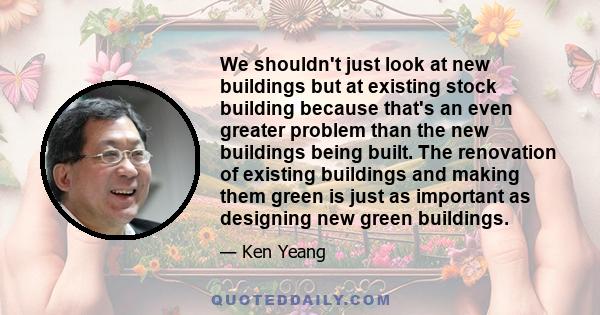 We shouldn't just look at new buildings but at existing stock building because that's an even greater problem than the new buildings being built. The renovation of existing buildings and making them green is just as important as designing new green buildings.

— Ken Yeang

QUOTEDDAILY.COM